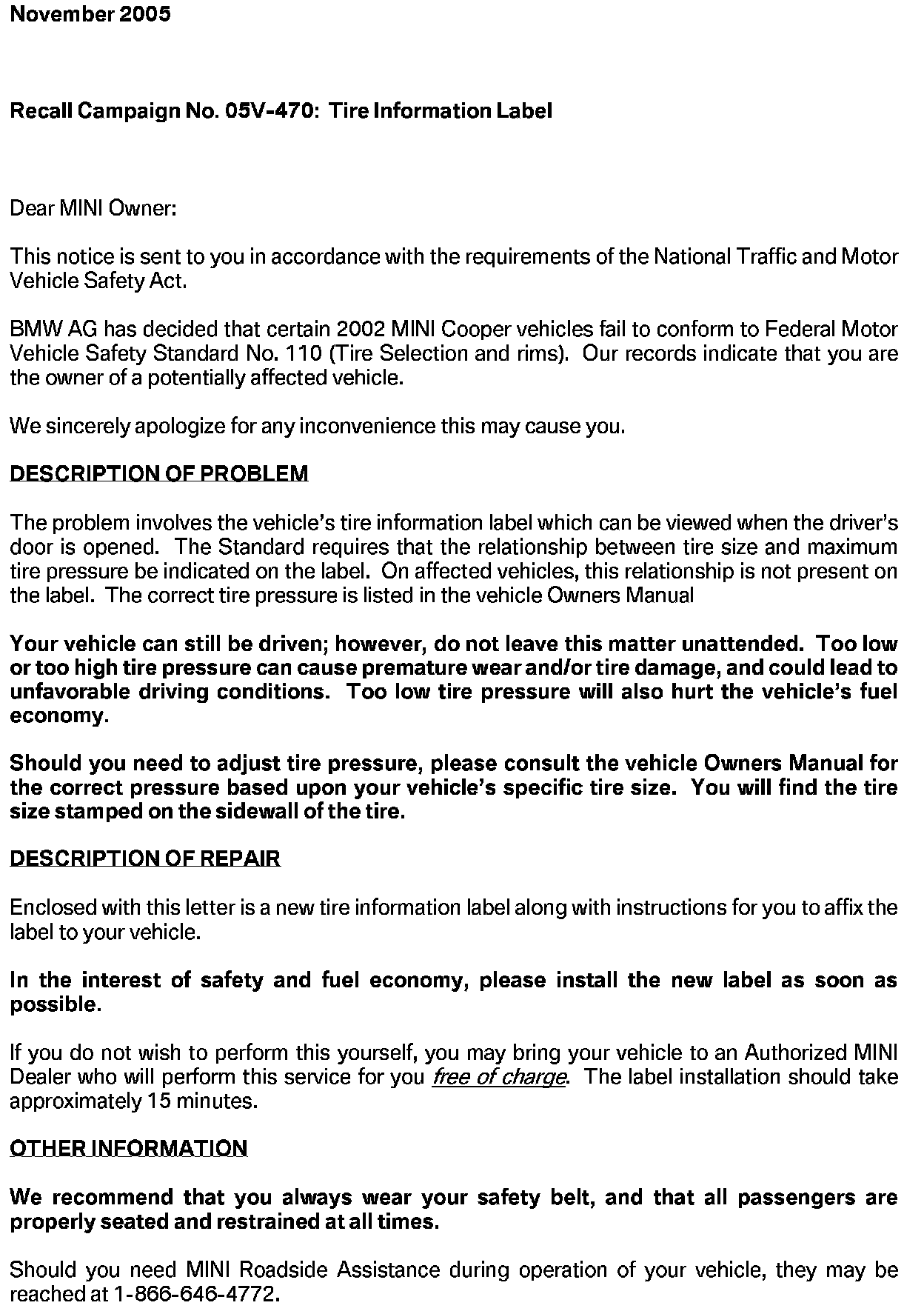 November 2005

Recall Campaign No. 05V-470: Tire Information Label

Dear MINI Owner:

This notice is sent to you in accordance with the requirements of the National Traffic and Motor Vehicle Safety Act.

BMW AG has decided that certain 2002 MINI Cooper vehicles fail to conform to Federal Motor Vehicle Safety Standard No. 110 (Tire Selection and rims). Our records indicate that you are the owner of a potentially affected vehicle.

We sincerely apologize for any inconvenience this may cause you.

DESCRIPTION OF PROBLEM

The problem involves the vehicle's tire information label which can be viewed when the driver's door is opened. The Standard requires that the relationship between tire size and maximum tire pressure be indicated on the label. On affected vehicles, this relationship is not present on the label. The correct tire pressure is listed in the vehicle Owners Manual

Your vehicle can still be driven; however, do not leave this matter unattended. Too low or too high tire pressure can cause premature wear and/or tire damage, and could lead to unfavorable driving conditions. Too low tire pressure will also hurt the vehicle's fuel economy.

Should you need to adjust tire pressure, please consult the vehicle Owners Manual for the correct pressure based upon your vehicle's specific tire size. You will find the tire size stamped on the sidewall of the tire.

DESCRIPTION OF REPAIR

Enclosed with this letter is a new tire information label along with instructions for you to affix the label to your vehicle.

In the interest of safety and fuel economy, please install the new label as soon as possible.

If you do not wish to perform this yourself, you may bring your vehicle to an Authorized MINI Dealer who will perform this service for you free of charge. The label installation should take approximately 15 minutes.

OTHER INFORMATION

We recommend that you always wear your safety belt, and that all passengers are properly seated and restrained at all times.

Should you need MINI Roadside Assistance during operation of your vehicle, they may be reached at 1-866-646-4772.